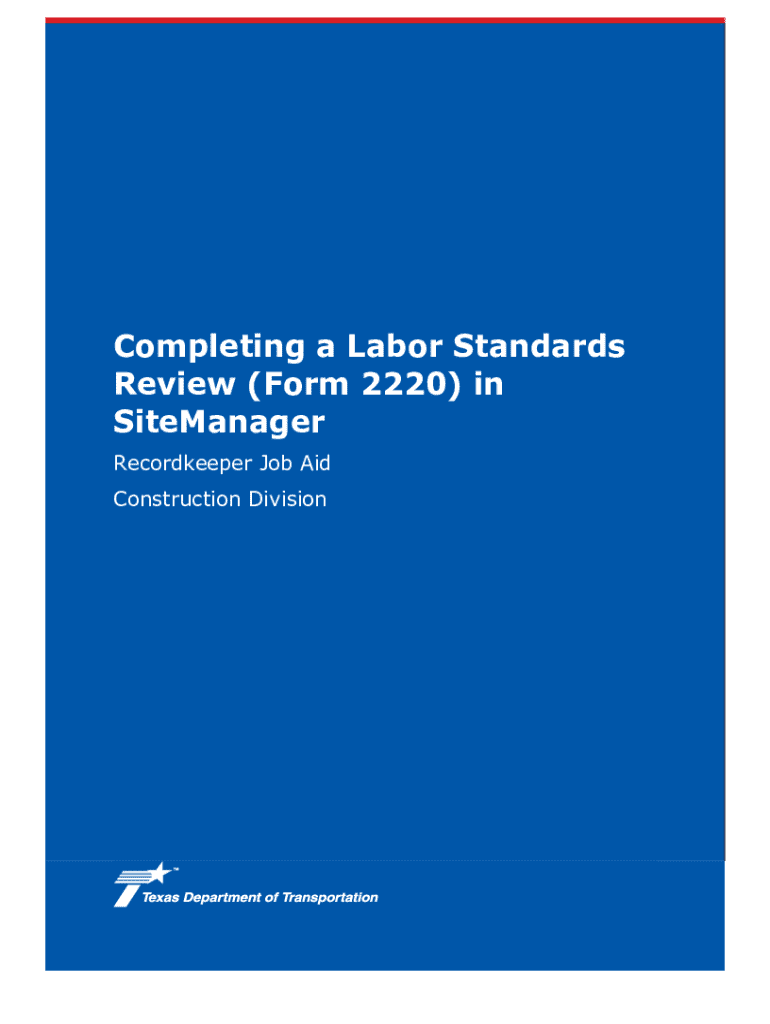 Completing a Labor Standards Review (Form 2220) in SiteManager

Recordkeeper Job Aid

Construction Division

Texas Department of Transportation